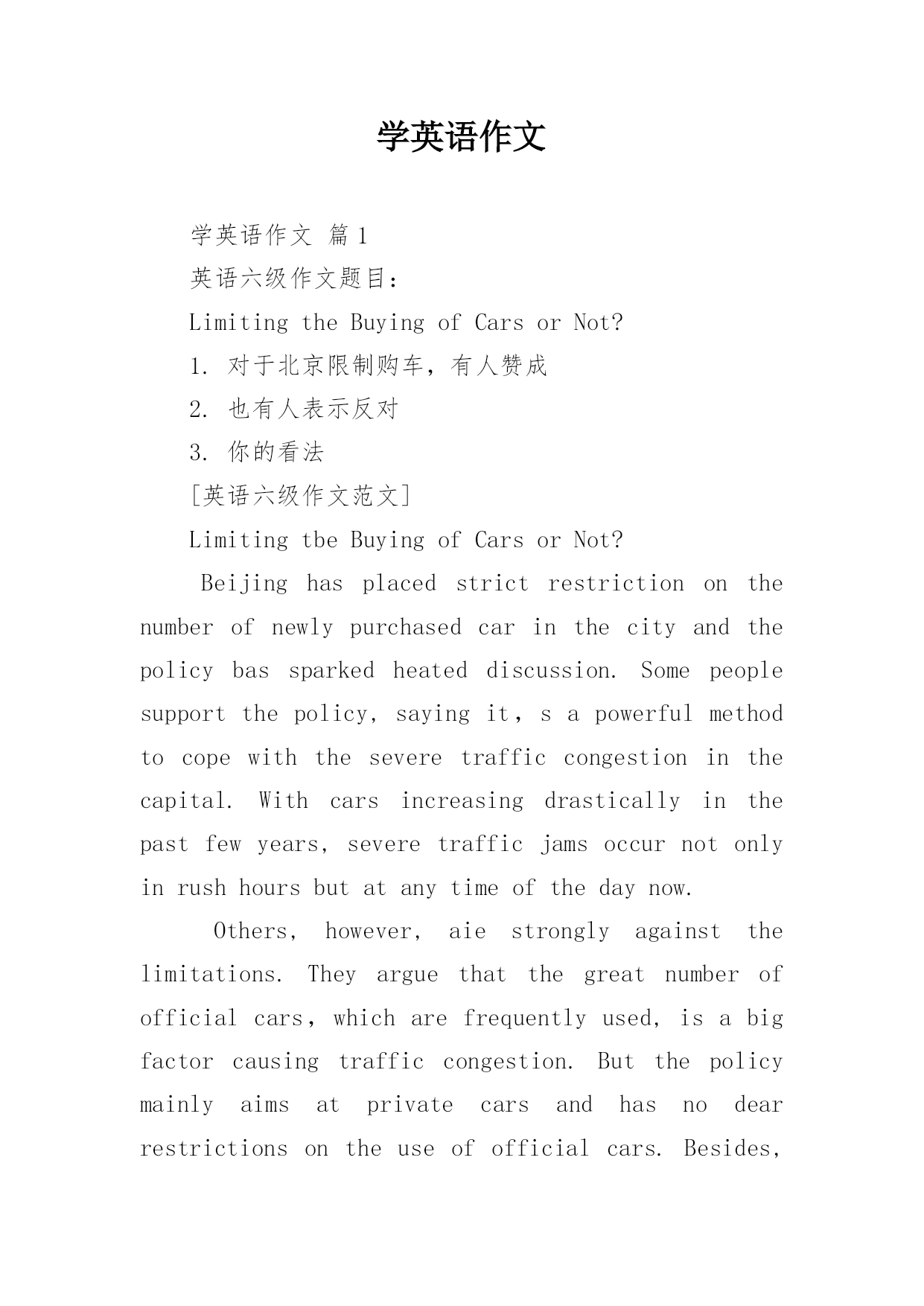 学英语作文

学英语作文 篇1

英语六级作文题目：

Limiting the Buying of Cars or Not?

1. 对于北京限制购车，有人赞成

2. 也有人表示反对

3. 你的看法

[英语六级作文范文]

Limiting tbe Buying of Cars or Not?

Beijing has placed strict restriction on the number of newly purchased car in the city and the policy bas sparked heated discussion. Some people support the policy, saying it，s a powerful method to cope with the severe traffic congestion in the capital. With cars increasing drastically in the past few years, severe traffic jams occur not only in rush hours but at any time of the day now.

Others, however, aie strongly against the limitations. They argue that the great number of official cars，which are frequently used, is a big factor causing traffic congestion. But the policy mainly aims at private cars and has no dear restrictions on the use of official cars. Besides,